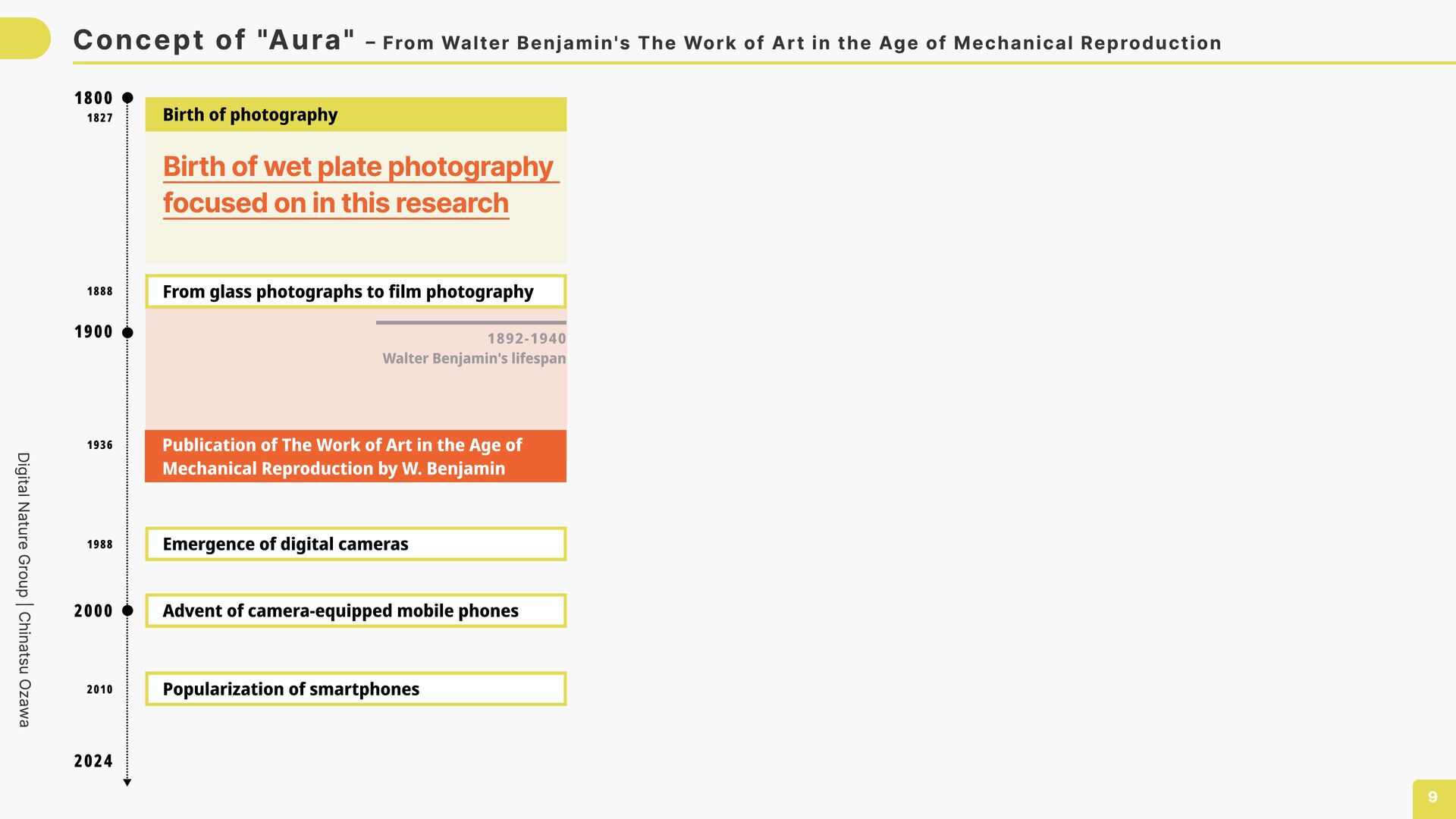 Concept of "Aura" – From Walter Benjamin's The Work of Art in the Age of Mechanical Reproduction

1800
1827 Birth of photography

Birth of wet plate photography focused on in this research

1888 From glass photographs to film photography

1900

1892-1940
Walter Benjamin's lifespan

1936 Publication of The Work of Art in the Age of Mechanical Reproduction by W. Benjamin

1988 Emergence of digital cameras

2000 Advent of camera-equipped mobile phones

2010 Popularization of smartphones

2024

Digital Nature Group | Chinatsu Ozawa

9